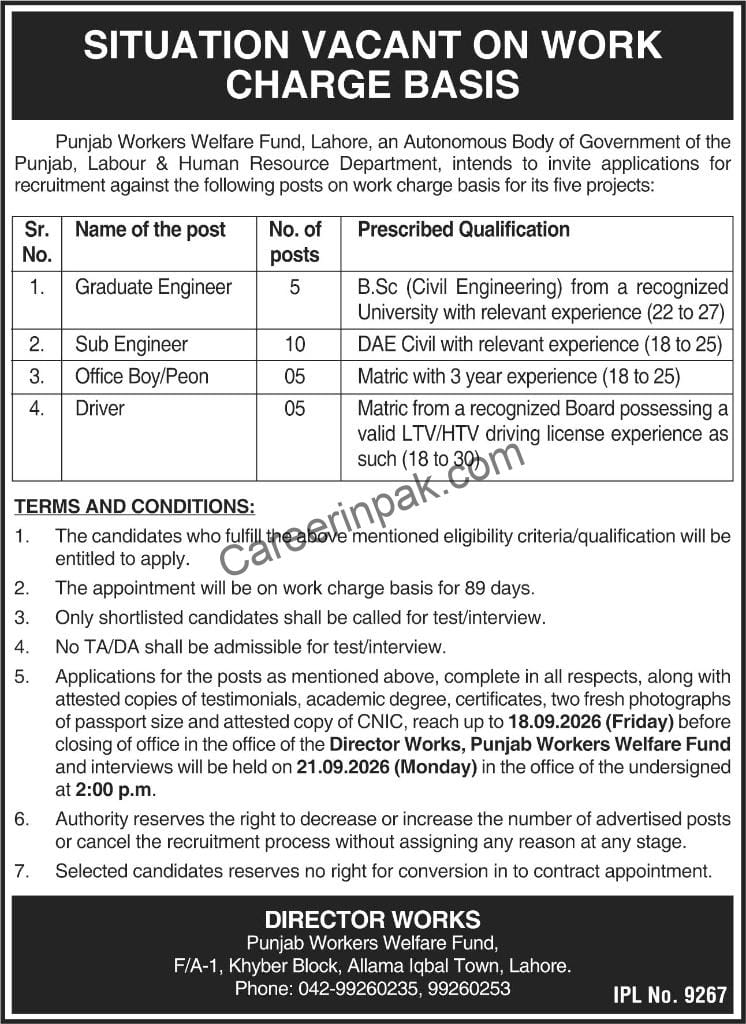 SITUATION VACANT ON WORK CHARGE BASIS

Punjab Workers Welfare Fund, Lahore, an Autonomous Body of Government of the Punjab, Labour & Human Resource Department, intends to invite applications for recruitment against the following posts on work charge basis for its five projects:

| Sr. No. | Name of the post | No. of posts | Prescribed Qualification |
|---|---|---|---|
| 1. | Graduate Engineer | 5 | B.Sc (Civil Engineering) from a recognized University with relevant experience (22 to 27) |
| 2. | Sub Engineer | 10 | DAE Civil with relevant experience (18 to 25) |
| 3. | Office Boy/Peon | 05 | Matric with 3 year experience (18 to 25) |
| 4. | Driver | 05 | Matric from a recognized Board possessing a valid LTV/HTV driving license experience as such (18 to 30) |

Careerinpak.com

TERMS AND CONDITIONS:
1. The candidates who fulfill the above mentioned eligibility criteria/qualification will be entitled to apply.
2. The appointment will be on work charge basis for 89 days.
3. Only shortlisted candidates shall be called for test/interview.
4. No TA/DA shall be admissible for test/interview.
5. Applications for the posts as mentioned above, complete in all respects, along with attested copies of testimonials, academic degree, certificates, two fresh photographs of passport size and attested copy of CNIC, reach up to 18.09.2026 (Friday) before closing of office in the office of the Director Works, Punjab Workers Welfare Fund and interviews will be held on 21.09.2026 (Monday) in the office of the undersigned at 2:00 p.m.
6. Authority reserves the right to decrease or increase the number of advertised posts or cancel the recruitment process without assigning any reason at any stage.
7. Selected candidates reserves no right for conversion in to contract appointment.

DIRECTOR WORKS
Punjab Workers Welfare Fund,
F/A-1, Khyber Block, Allama Iqbal Town, Lahore.
Phone: 042-99260235, 99260253

IPL No. 9267